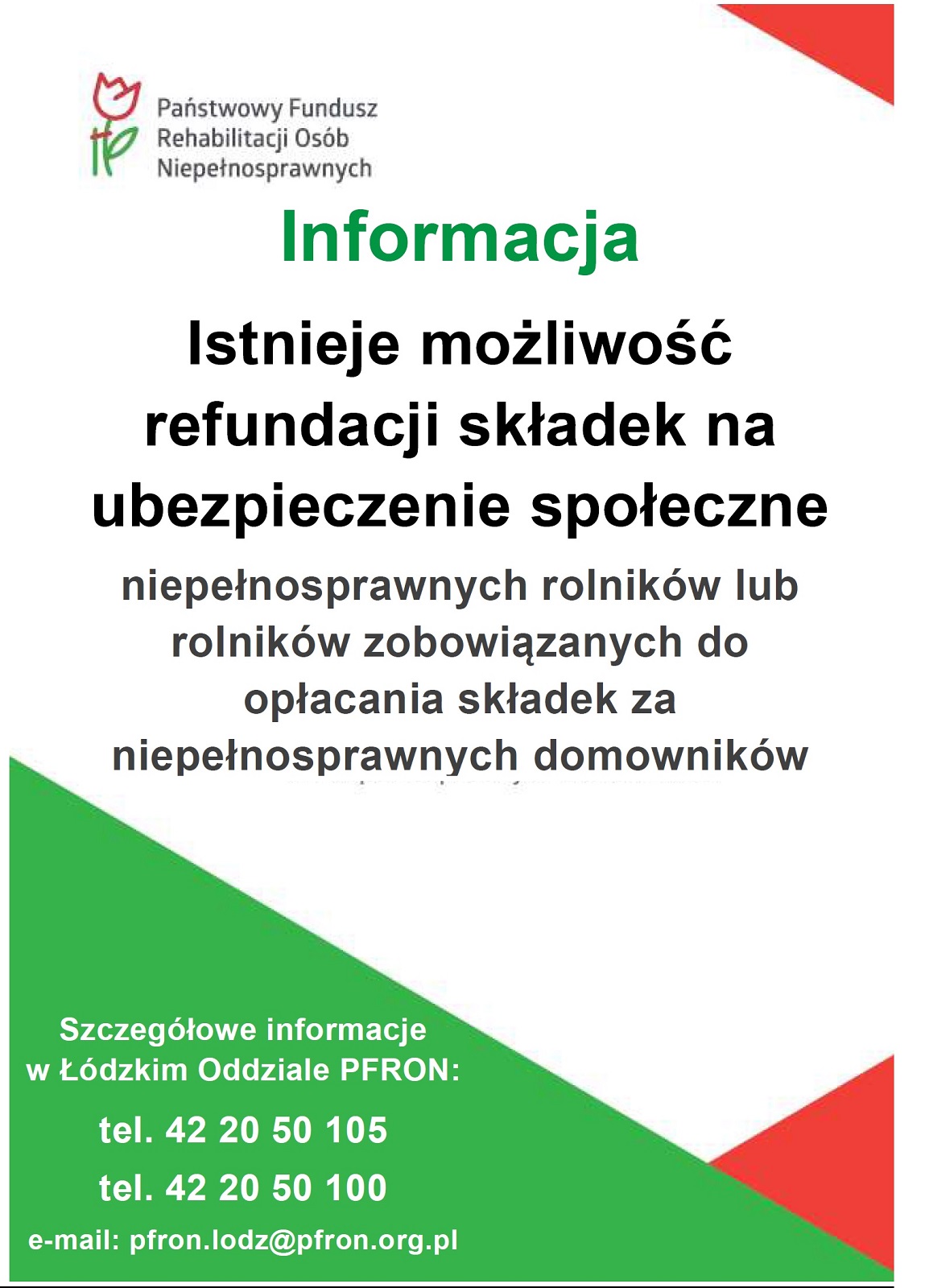 Państwowy Fundusz
Rehabilitacji Osób
Niepełnosprawnych

Informacja

Istnieje możliwość refundacji składek na ubezpieczenie społeczne

niepełnosprawnych rolników lub rolników zobowiązanych do opłacania składek za niepełnosprawnych domowników

Szczegółowe informacje
w Łódzkim Oddziale PFRON:

tel. 42 20 50 105

tel. 42 20 50 100

e-mail: pfron.lodz@pfron.org.pl